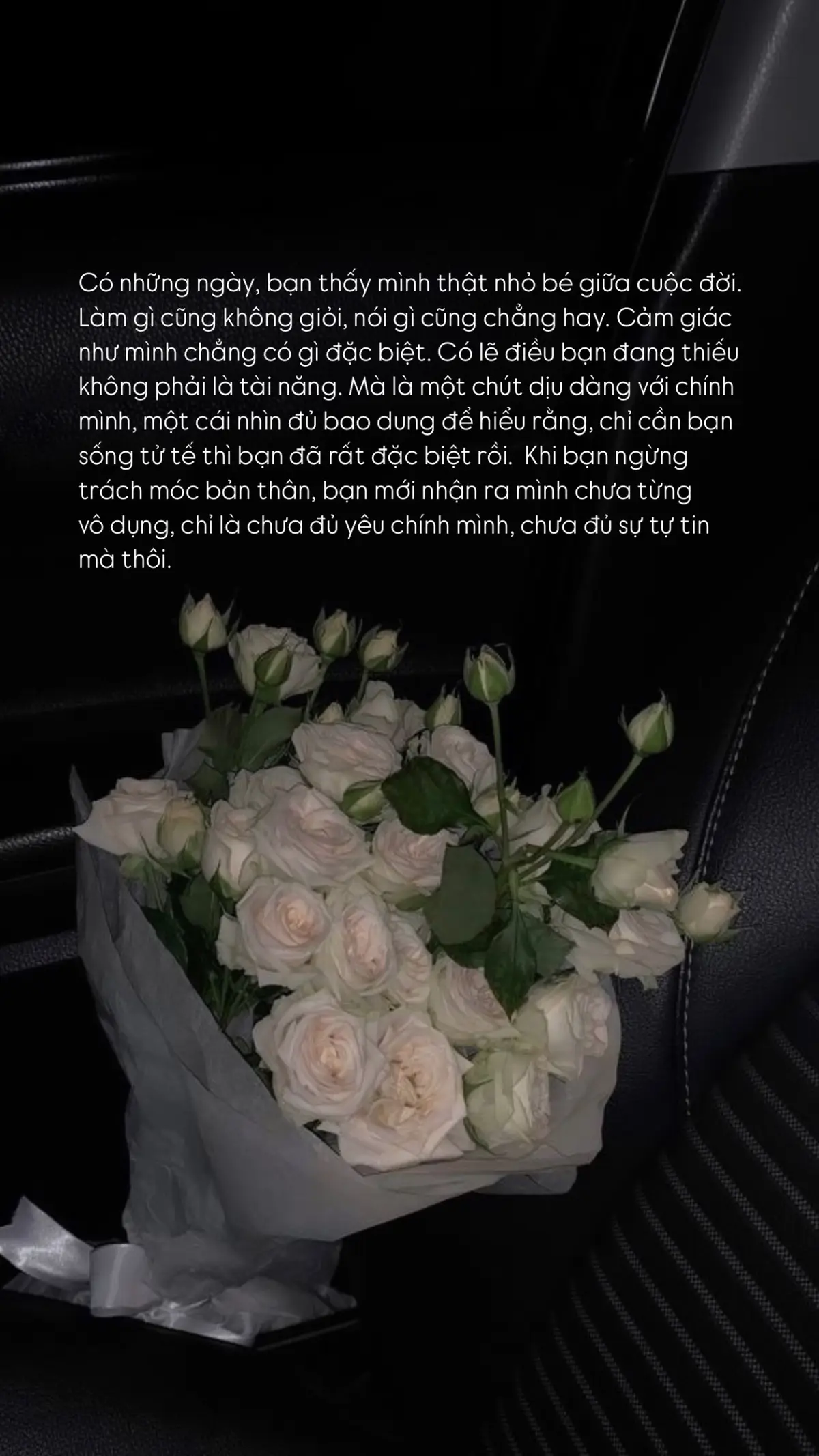 Có những ngày, bạn thấy mình thật nhỏ bé giữa cuộc đời. Làm gì cũng không giỏi, nói gì cũng chẳng hay. Cảm giác như mình chẳng có gì đặc biệt. Có lẽ điều bạn đang thiếu không phải là tài năng. Mà là một chút dịu dàng với chính mình, một cái nhìn đủ bao dung để hiểu rằng, chỉ cần bạn sống tử tế thì bạn đã rất đặc biệt rồi.  Khi bạn ngừng trách móc bản thân, bạn mới nhận ra mình chưa từng vô dụng, chỉ là chưa đủ yêu chính mình, chưa đủ sự tự tin mà thôi.